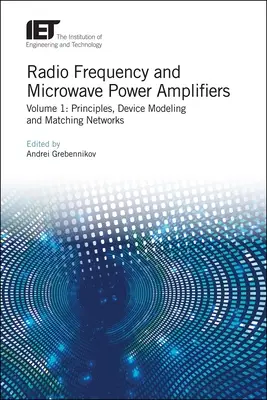 IET The Institution of Engineering and Technology

Radio Frequency and Microwave Power Amplifiers

Volume 1: Principles, Device Modeling and Matching Networks

Edited by
Andrei Grebennikov